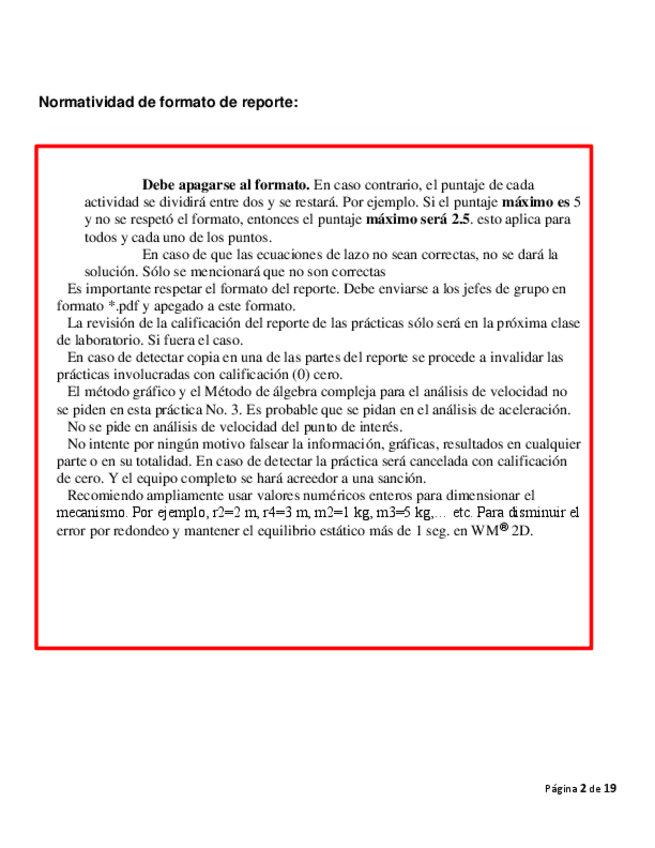 Normatividad de formato de reporte:

Debe apagarse al formato. En caso contrario, el puntaje de cada actividad se dividirá entre dos y se restará. Por ejemplo. Si el puntaje máximo es 5 y no se respetó el formato, entonces el puntaje máximo será 2.5. esto aplica para todos y cada uno de los puntos.

En caso de que las ecuaciones de lazo no sean correctas, no se dará la solución. Sólo se mencionará que no son correctas

Es importante respetar el formato del reporte. Debe enviarse a los jefes de grupo en formato *.pdf y apegado a este formato.

La revisión de la calificación del reporte de las prácticas sólo será en la próxima clase de laboratorio. Si fuera el caso.

En caso de detectar copia en una de las partes del reporte se procede a invalidar las prácticas involucradas con calificación (0) cero.

El método gráfico y el Método de álgebra compleja para el análisis de velocidad no se piden en esta práctica No. 3. Es probable que se pidan en el análisis de aceleración.

No se pide en análisis de velocidad del punto de interés.

No intente por ningún motivo falsear la información, gráficas, resultados en cualquier parte o en su totalidad. En caso de detectar la práctica será cancelada con calificación de cero. Y el equipo completo se hará acreedor a una sanción.

Recomiendo ampliamente usar valores numéricos enteros para dimensionar el mecanismo. Por ejemplo, r2=2 m, r4=3 m, m2=1 kg, m3=5 kg,... etc. Para disminuir el error por redondeo y mantener el equilibrio estático más de 1 seg. en WM® 2D.

Página 2 de 19